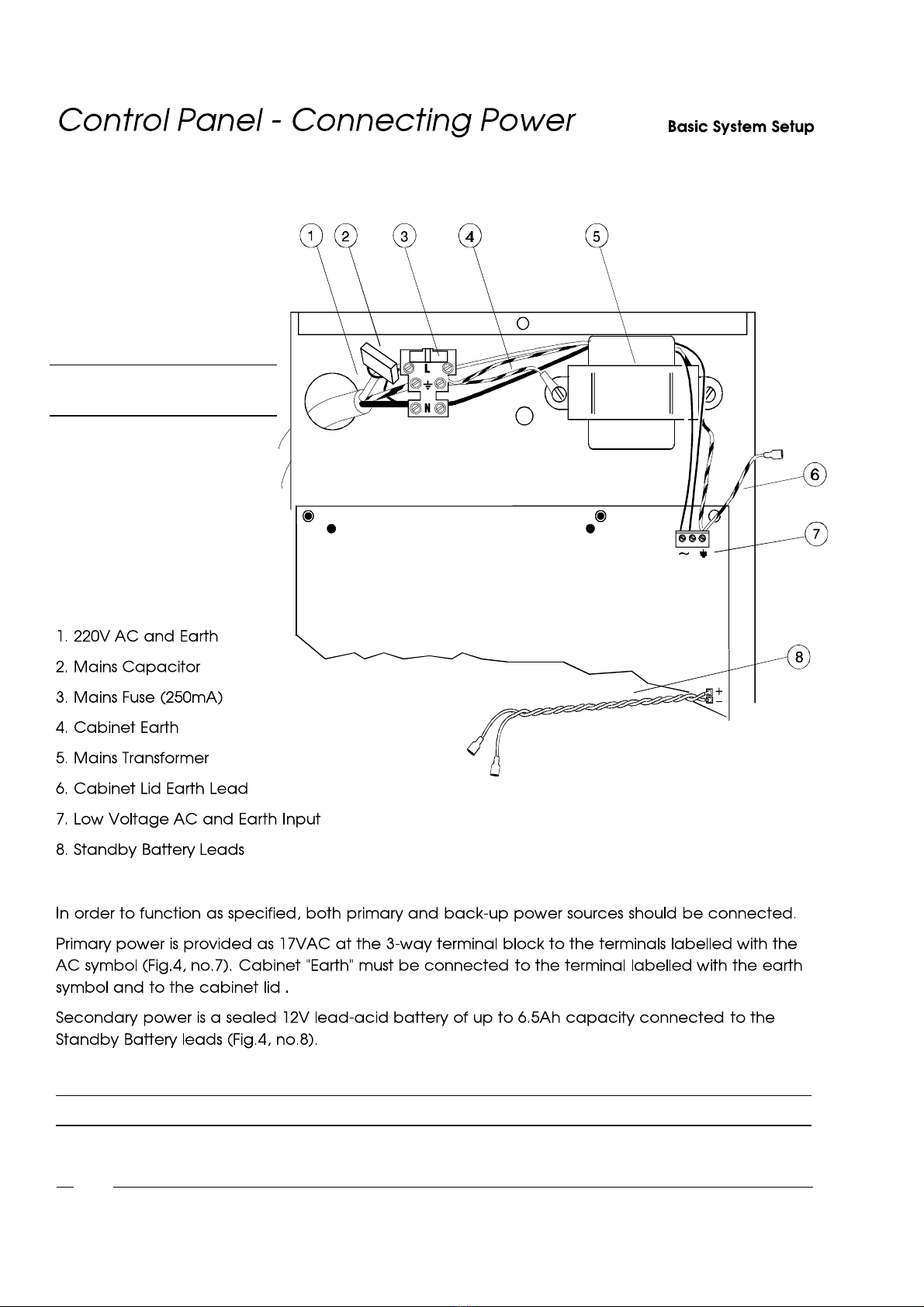 Control Panel - Connecting Power

Basic System Setup

1 2 3 4 5

L

N

6

7

~

8

+
−

1. 220V AC and Earth
2. Mains Capacitor
3. Mains Fuse (250mA)
4. Cabinet Earth
5. Mains Transformer
6. Cabinet Lid Earth Lead
7. Low Voltage AC and Earth Input
8. Standby Battery Leads

In order to function as specified, both primary and back-up power sources should be connected.

Primary power is provided as 17VAC at the 3-way terminal block to the terminals labelled with the AC symbol (Fig.4, no.7). Cabinet "Earth" must be connected to the terminal labelled with the earth symbol and to the cabinet lid .

Secondary power is a sealed 12V lead-acid battery of up to 6.5Ah capacity connected to the Standby Battery leads (Fig.4, no.8).